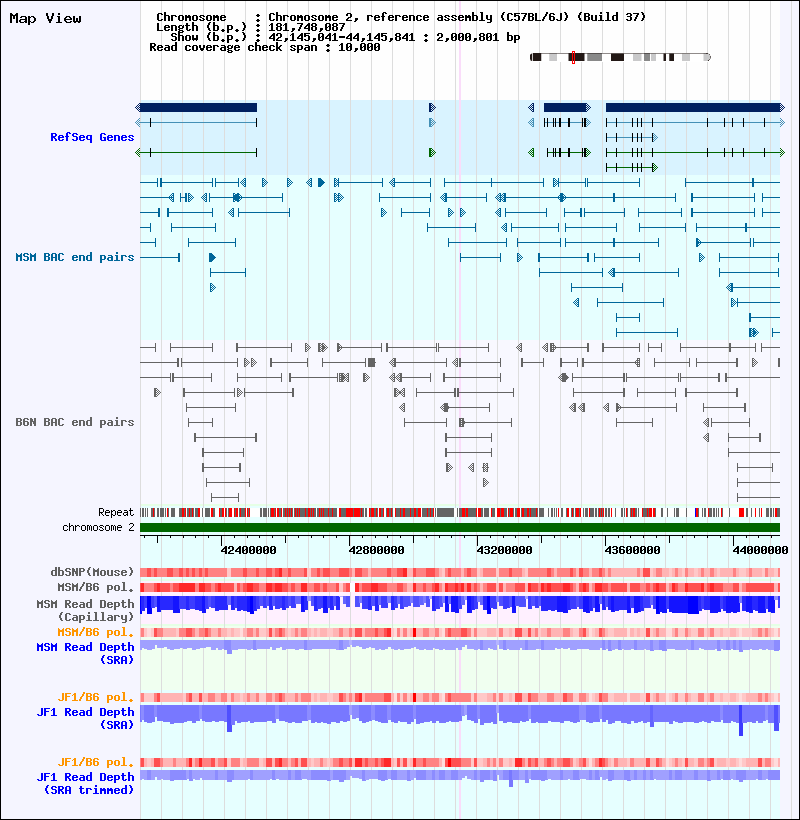 Map View

Chromosome : Chromosome 2, reference assembly (C57BL/6J) (Build 37)
Length (b.p.) : 181,748,087
Show (b.p.) : 42,145,041-44,145,841 : 2,000,801 bp
Read coverage check span : 10,000

RefSeq Genes

MSM BAC end pairs

B6N BAC end pairs

Repeat
chromosome 2

42400000 42800000 43200000 43600000 44000000

dbSNP(Mouse)
MSM/B6 pol.
MSM Read Depth (Capillary)
MSM/B6 pol.
MSM Read Depth (SRA)

JF1/B6 pol.
JF1 Read Depth (SRA)

JF1/B6 pol.
JF1 Read Depth (SRA trimmed)